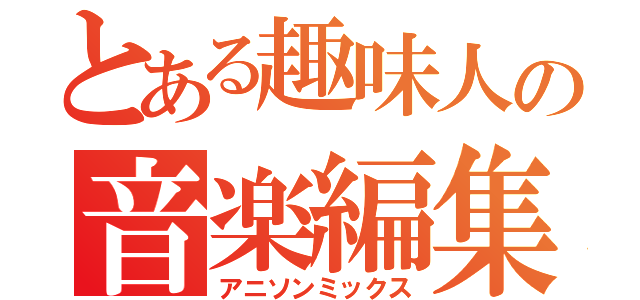 とある趣味人の
音楽編集
アニソンミックス